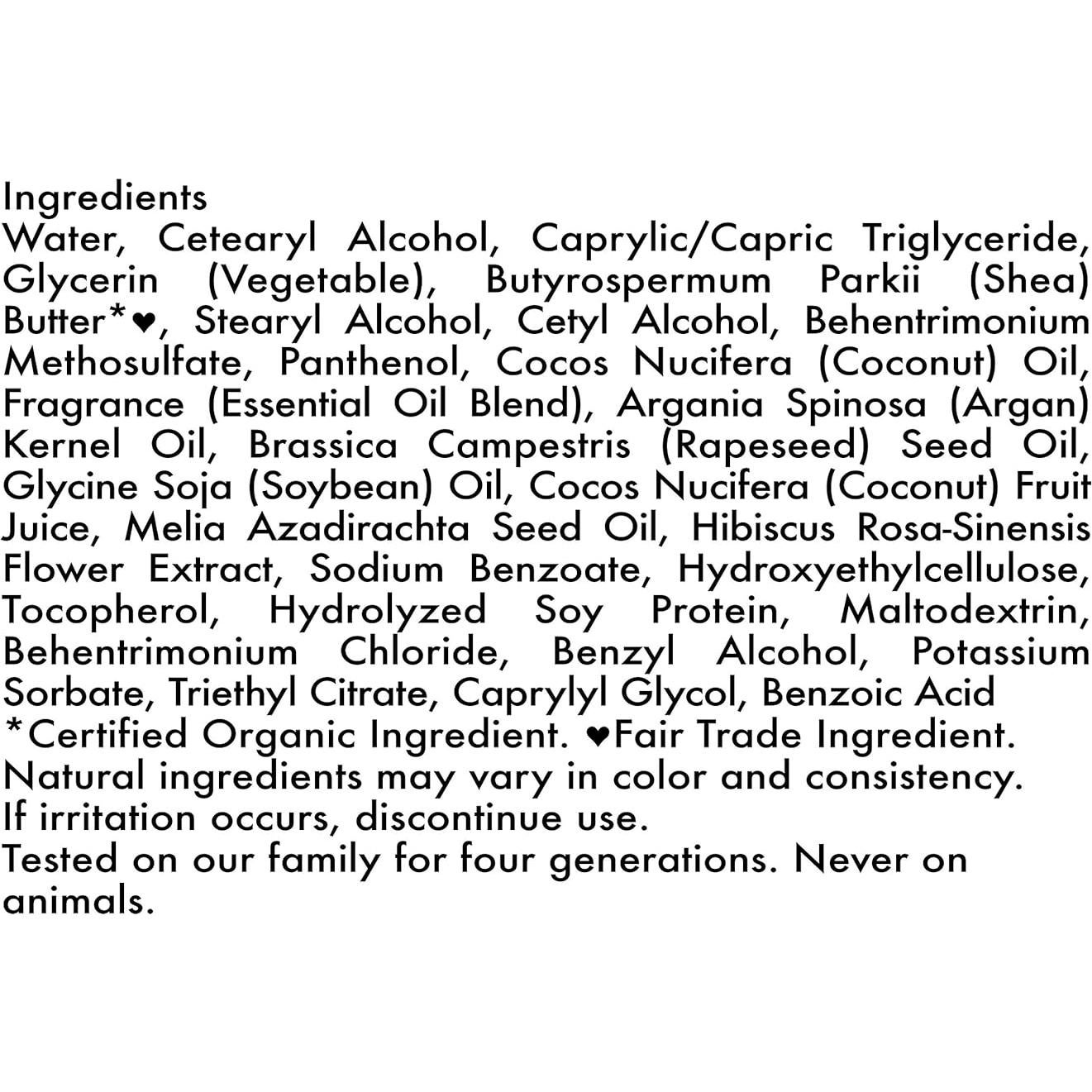 Ingredients
Water, Cetearyl Alcohol, Caprylic/Capric Triglyceride, Glycerin (Vegetable), Butyrospermum Parkii (Shea) Butter*♥, Stearyl Alcohol, Cetyl Alcohol, Behentrimonium Methosulfate, Panthenol, Cocos Nucifera (Coconut) Oil, Fragrance (Essential Oil Blend), Argania Spinosa (Argan) Kernel Oil, Brassica Campestris (Rapeseed) Seed Oil, Glycine Soja (Soybean) Oil, Cocos Nucifera (Coconut) Fruit Juice, Melia Azadirachta Seed Oil, Hibiscus Rosa-Sinensis Flower Extract, Sodium Benzoate, Hydroxyethylcellulose, Tocopherol, Hydrolyzed Soy Protein, Maltodextrin, Behentrimonium Chloride, Benzyl Alcohol, Potassium Sorbate, Triethyl Citrate, Caprylyl Glycol, Benzoic Acid
*Certified Organic Ingredient. ♥Fair Trade Ingredient.
Natural ingredients may vary in color and consistency.
If irritation occurs, discontinue use.
Tested on our family for four generations. Never on animals.